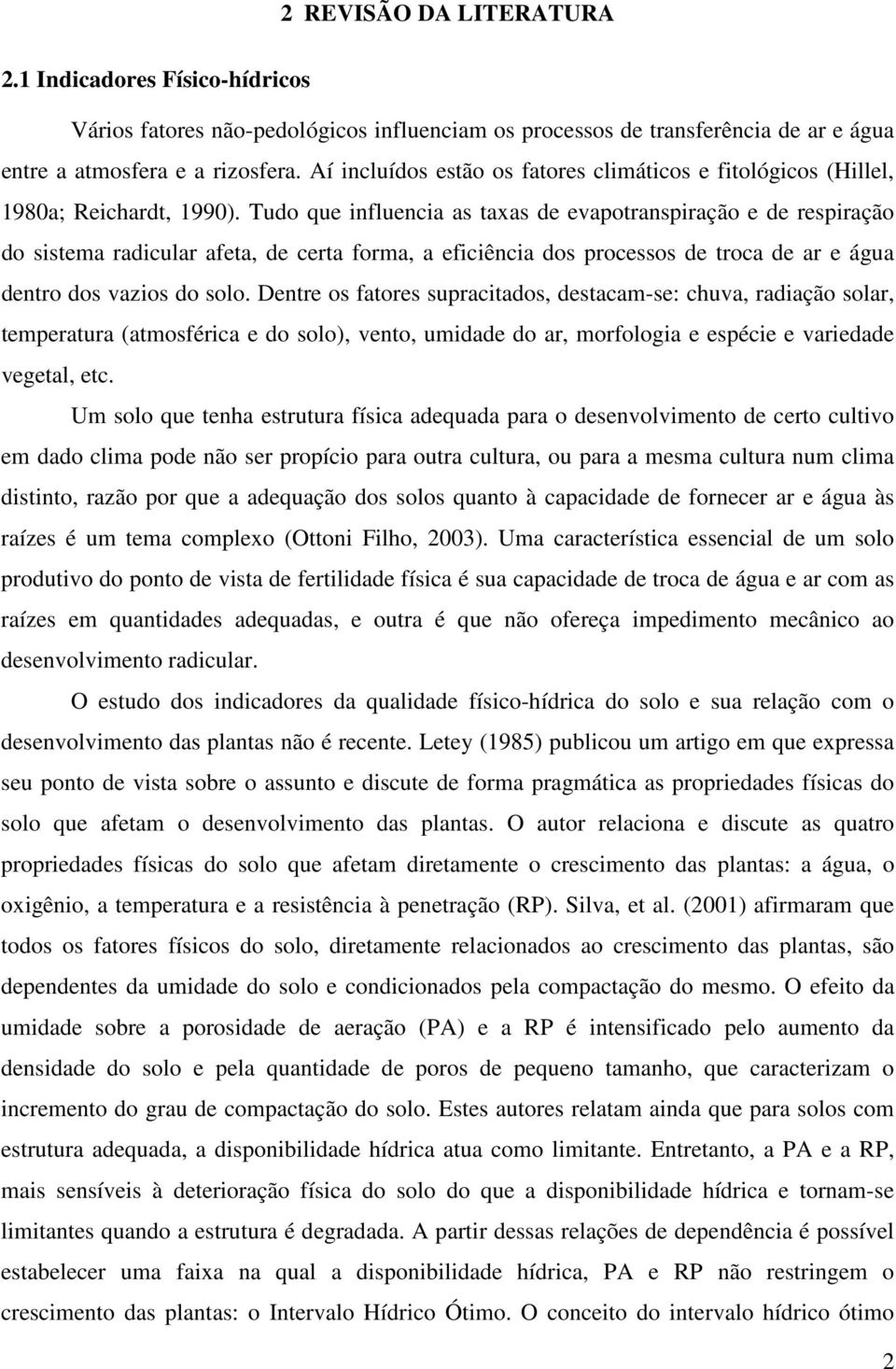 2 REVISÃO DA LITERATURA

2.1 Indicadores Físico-hídricos

Vários fatores não-pedológicos influenciam os processos de transferência de ar e água entre a atmosfera e a rizosfera. Aí incluídos estão os fatores climáticos e fitológicos (Hillel, 1980a; Reichardt, 1990). Tudo que influencia as taxas de evapotranspiração e de respiração do sistema radicular afeta, de certa forma, a eficiência dos processos de troca de ar e água dentro dos vazios do solo. Dentre os fatores supracitados, destacam-se: chuva, radiação solar, temperatura (atmosférica e do solo), vento, umidade do ar, morfologia e espécie e variedade vegetal, etc.

Um solo que tenha estrutura física adequada para o desenvolvimento de certo cultivo em dado clima pode não ser propício para outra cultura, ou para a mesma cultura num clima distinto, razão por que a adequação dos solos quanto à capacidade de fornecer ar e água às raízes é um tema complexo (Ottoni Filho, 2003). Uma característica essencial de um solo produtivo do ponto de vista de fertilidade física é sua capacidade de troca de água e ar com as raízes em quantidades adequadas, e outra é que não ofereça impedimento mecânico ao desenvolvimento radicular.

O estudo dos indicadores da qualidade físico-hídrica do solo e sua relação com o desenvolvimento das plantas não é recente. Letey (1985) publicou um artigo em que expressa seu ponto de vista sobre o assunto e discute de forma pragmática as propriedades físicas do solo que afetam o desenvolvimento das plantas. O autor relaciona e discute as quatro propriedades físicas do solo que afetam diretamente o crescimento das plantas: a água, o oxigênio, a temperatura e a resistência à penetração (RP). Silva, et al. (2001) afirmaram que todos os fatores físicos do solo, diretamente relacionados ao crescimento das plantas, são dependentes da umidade do solo e condicionados pela compactação do mesmo. O efeito da umidade sobre a porosidade de aeração (PA) e a RP é intensificado pelo aumento da densidade do solo e pela quantidade de poros de pequeno tamanho, que caracterizam o incremento do grau de compactação do solo. Estes autores relatam ainda que para solos com estrutura adequada, a disponibilidade hídrica atua como limitante. Entretanto, a PA e a RP, mais sensíveis à deterioração física do solo do que a disponibilidade hídrica e tornam-se limitantes quando a estrutura é degradada. A partir dessas relações de dependência é possível estabelecer uma faixa na qual a disponibilidade hídrica, PA e RP não restringem o crescimento das plantas: o Intervalo Hídrico Ótimo. O conceito do intervalo hídrico ótimo

2